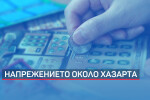 НАПРЕЖЕНИЕТО ОКОЛО ХАЗАРТА